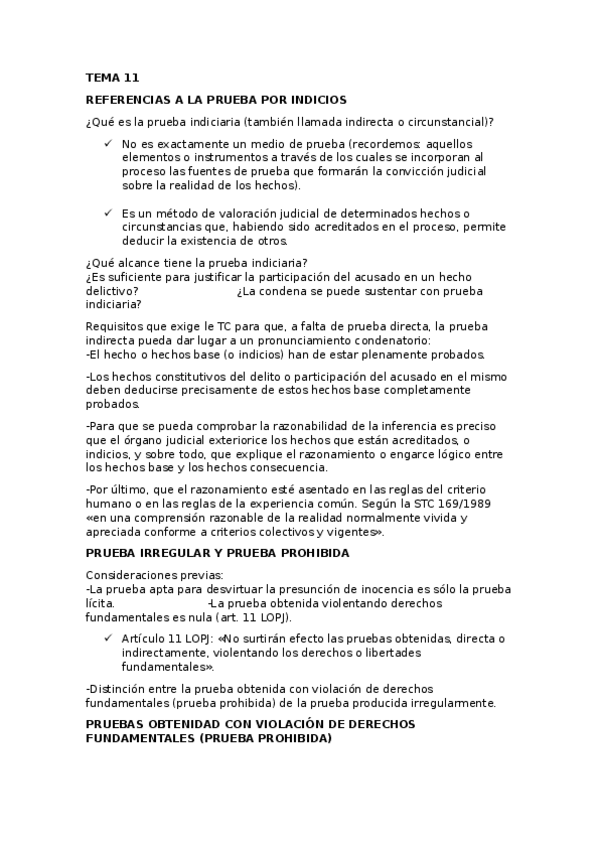 TEMA 11

REFERENCIAS A LA PRUEBA POR INDICIOS

¿Qué es la prueba indiciaria (también llamada indirecta o circunstancial)?

✓ No es exactamente un medio de prueba (recordemos: aquellos elementos o instrumentos a través de los cuales se incorporan al proceso las fuentes de prueba que formarán la convicción judicial sobre la realidad de los hechos).

✓ Es un método de valoración judicial de determinados hechos o circunstancias que, habiendo sido acreditados en el proceso, permite deducir la existencia de otros.

¿Qué alcance tiene la prueba indiciaria?
¿Es suficiente para justificar la participación del acusado en un hecho delictivo? ¿La condena se puede sustentar con prueba indiciaria?

Requisitos que exige le TC para que, a falta de prueba directa, la prueba indirecta pueda dar lugar a un pronunciamiento condenatorio:
-El hecho o hechos base (o indicios) han de estar plenamente probados.

-Los hechos constitutivos del delito o participación del acusado en el mismo deben deducirse precisamente de estos hechos base completamente probados.

-Para que se pueda comprobar la razonabilidad de la inferencia es preciso que el órgano judicial exteriorice los hechos que están acreditados, o indicios, y sobre todo, que explique el razonamiento o engarce lógico entre los hechos base y los hechos consecuencia.

-Por último, que el razonamiento esté asentado en las reglas del criterio humano o en las reglas de la experiencia común. Según la STC 169/1989 «en una comprensión razonable de la realidad normalmente vivida y apreciada conforme a criterios colectivos y vigentes».

PRUEBA IRREGULAR Y PRUEBA PROHIBIDA

Consideraciones previas:
-La prueba apta para desvirtuar la presunción de inocencia es sólo la prueba lícita. -La prueba obtenida violentando derechos fundamentales es nula (art. 11 LOPJ).

✓ Artículo 11 LOPJ: «No surtirán efecto las pruebas obtenidas, directa o indirectamente, violentando los derechos o libertades fundamentales».

-Distinción entre la prueba obtenida con violación de derechos fundamentales (prueba prohibida) de la prueba producida irregularmente.

PRUEBAS OBTENIDAD CON VIOLACIÓN DE DERECHOS FUNDAMENTALES (PRUEBA PROHIBIDA)